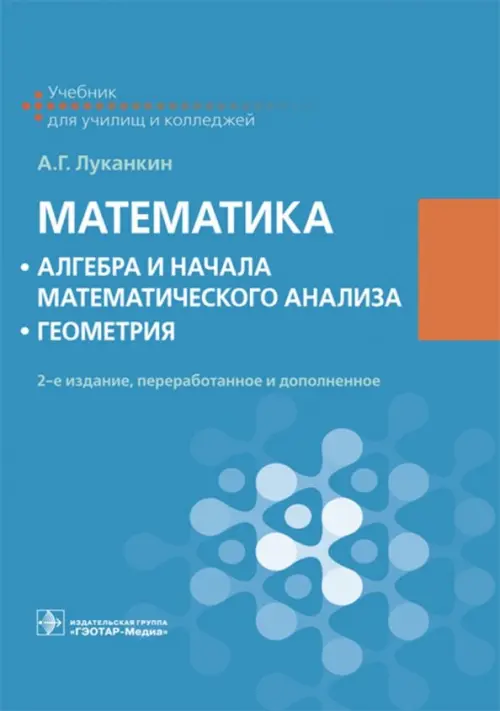 Учебник
для училищ и колледжей

А.Г. Луканкин

МАТЕМАТИКА

• АЛГЕБРА И НАЧАЛА МАТЕМАТИЧЕСКОГО АНАЛИЗА
• ГЕОМЕТРИЯ

2-е издание, переработанное и дополненное

ИЗДАТЕЛЬСКАЯ ГРУППА
«ГЭОТАР-Медиа»